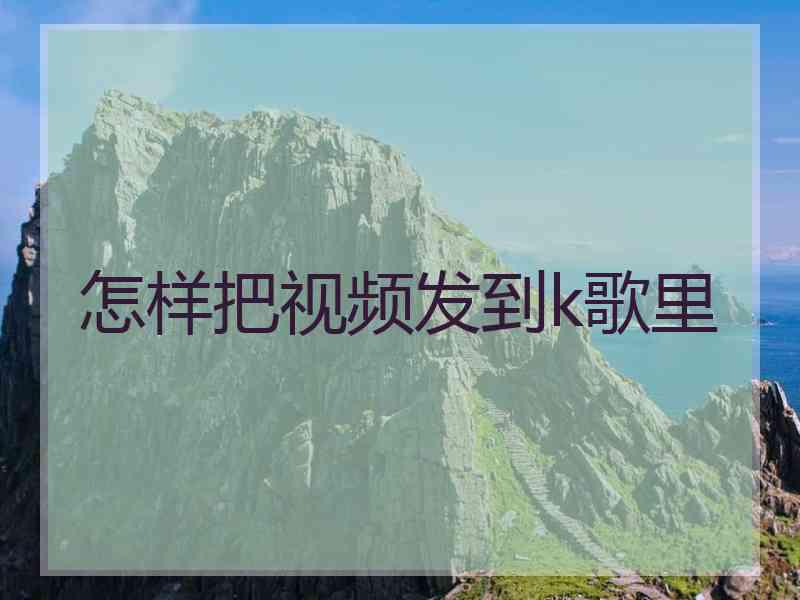 怎样把视频发到k歌里